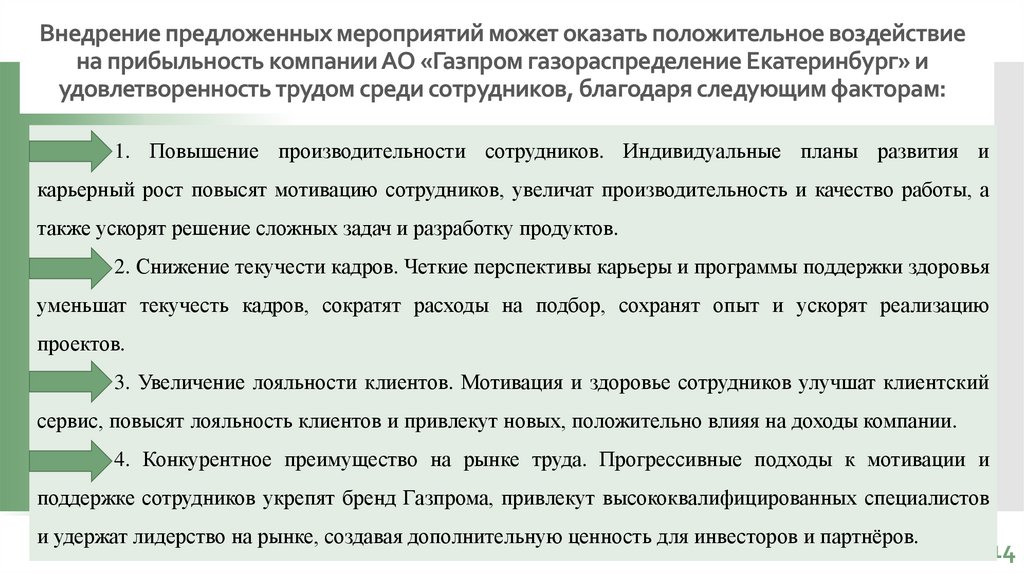 Внедрение предложенных мероприятий может оказать положительное воздействие на прибыльность компании АО «Газпром газораспределение Екатеринбург» и удовлетворенность трудом среди сотрудников, благодаря следующим факторам:

1. Повышение производительности сотрудников. Индивидуальные планы развития и карьерный рост повысят мотивацию сотрудников, увеличат производительность и качество работы, а также ускорят решение сложных задач и разработку продуктов.

2. Снижение текучести кадров. Четкие перспективы карьеры и программы поддержки здоровья уменьшат текучесть кадров, сократят расходы на подбор, сохранят опыт и ускорят реализацию проектов.

3. Увеличение лояльности клиентов. Мотивация и здоровье сотрудников улучшат клиентский сервис, повысят лояльность клиентов и привлекут новых, положительно влияя на доходы компании.

4. Конкурентное преимущество на рынке труда. Прогрессивные подходы к мотивации и поддержке сотрудников укрепят бренд Газпрома, привлекут высококвалифицированных специалистов и удержат лидерство на рынке, создавая дополнительную ценность для инвесторов и партнёров.

14